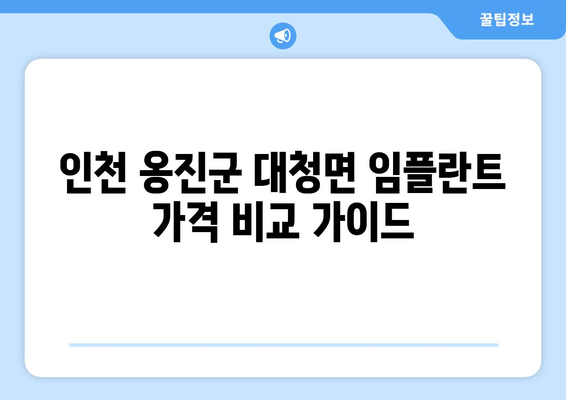 꿀팁정보

인천 옹진군 대청면 임플란트 가격 비교 가이드